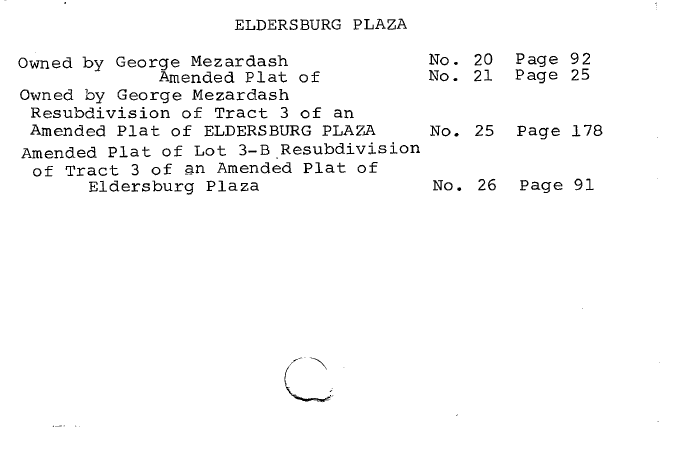 ELDERSBURG PLAZA

Owned by George Mezardash No. 20 Page 92
Amended Plat of No. 21 Page 25
Owned by George Mezardash
Resubdivision of Tract 3 of an
Amended Plat of ELDERSBURG PLAZA No. 25 Page 178
Amended Plat of Lot 3-B Resubdivision
of Tract 3 of an Amended Plat of
Eldersburg Plaza No. 26 Page 91